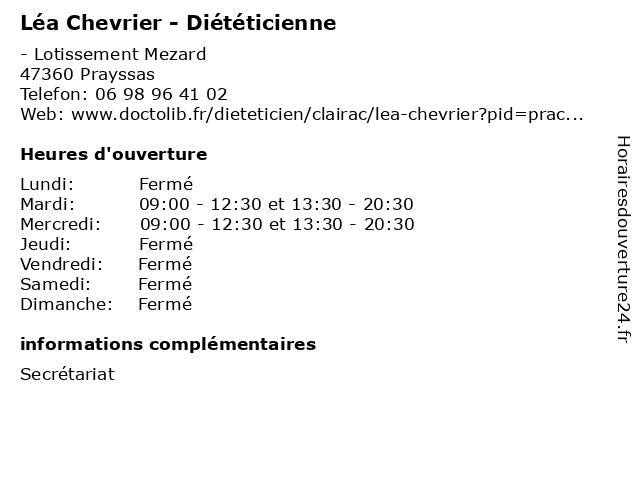 Léa Chevrier - Diététicienne

- Lotissement Mezard
47360 Prayssas
Telefon: 06 98 96 41 02
Web: www.doctolib.fr/dieteticien/clairac/lea-chevrier?pid=prac...

Heures d'ouverture

| | |
|---|---|
| Lundi: | Fermé |
| Mardi: | 09:00 - 12:30 et 13:30 - 20:30 |
| Mercredi: | 09:00 - 12:30 et 13:30 - 20:30 |
| Jeudi: | Fermé |
| Vendredi: | Fermé |
| Samedi: | Fermé |
| Dimanche: | Fermé |

informations complémentaires

Secrétariat

Horairesdouverture24.fr